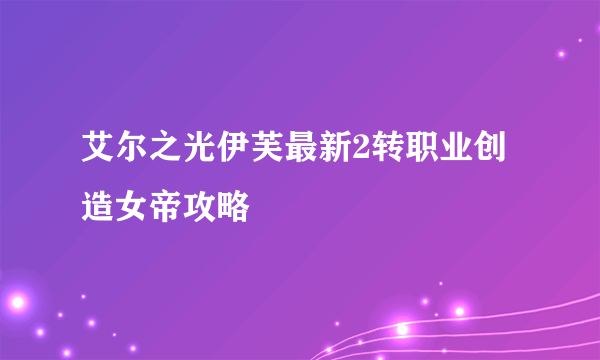 艾尔之光伊芙最新2转职业创造女帝攻略